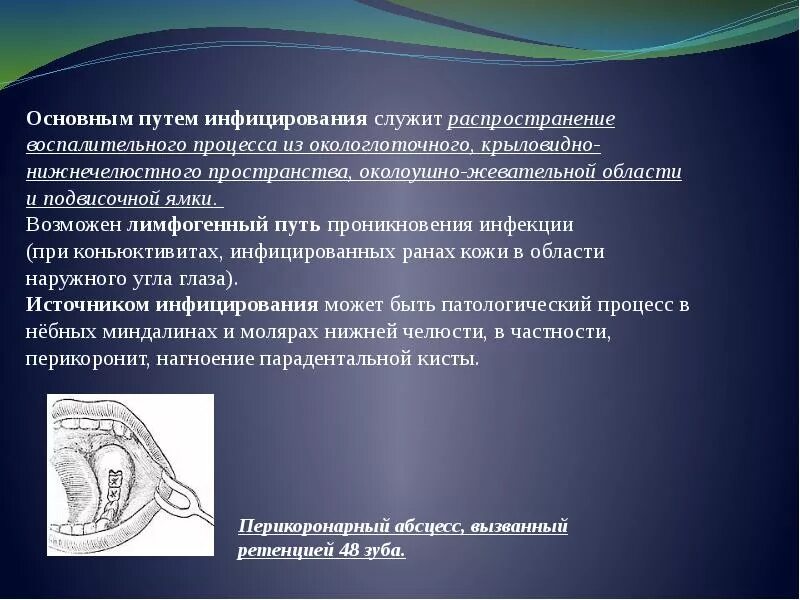 Основным путем инфицирования служит распространение воспалительного процесса из окологлоточного, крыловидно-нижнечелюстного пространства, околоушно-жевательной области и подвисочной ямки.
Возможен лимфогенный путь проникновения инфекции (при коньюктивитах, инфицированных ранах кожи в области наружного угла глаза).
Источником инфицирования может быть патологический процесс в нёбных миндалинах и молярах нижней челюсти, в частности, перикоронит, нагноение парадентальной кисты.

Перикоронарный абсцесс, вызванный ретенцией 48 зуба.